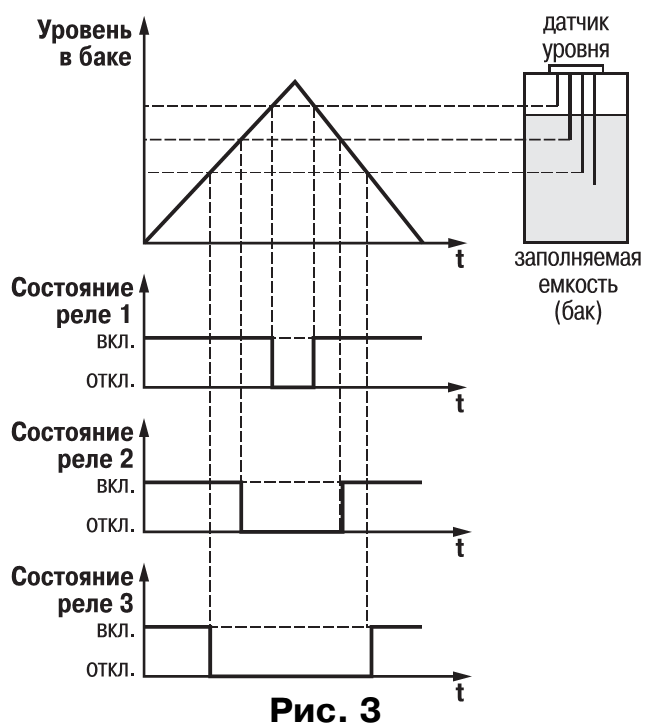 Уровень в баке

датчик уровня

t

заполняемая емкость (бак)

Состояние реле 1

вкл.

откл.

t

Состояние реле 2

вкл.

откл.

t

Состояние реле 3

вкл.

откл.

t

Рис. 3